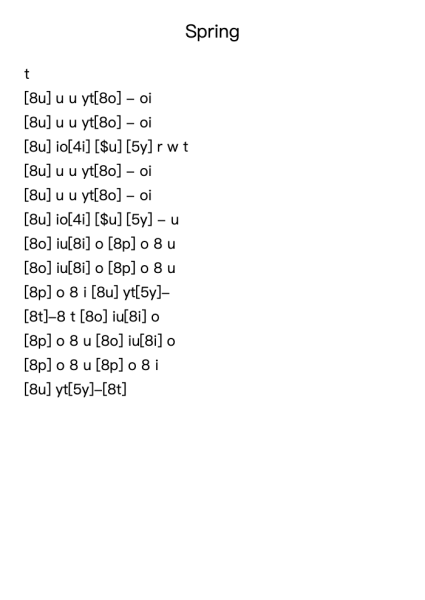 Spring

t
[8u] u u yt[8o] – oi
[8u] u u yt[8o] – oi
[8u] io[4i] [$u] [5y] r w t
[8u] u u yt[8o] – oi
[8u] u u yt[8o] – oi
[8u] io[4i] [$u] [5y] – u
[8o] iu[8i] o [8p] o 8 u
[8o] iu[8i] o [8p] o 8 u
[8p] o 8 i [8u] yt[5y]–
[8t]–8 t [8o] iu[8i] o
[8p] o 8 u [8o] iu[8i] o
[8p] o 8 u [8p] o 8 i
[8u] yt[5y]–[8t]